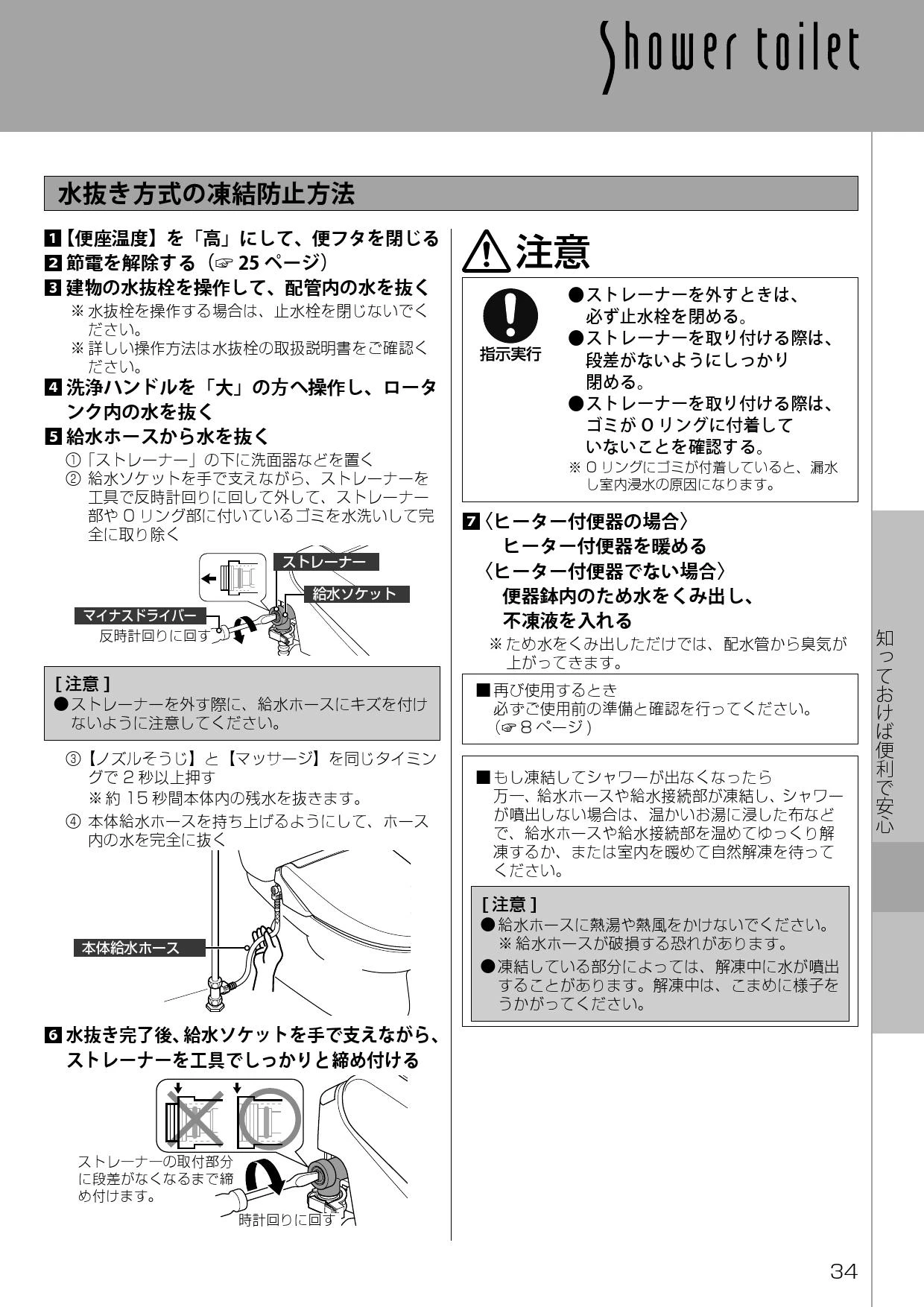 Shower toilet

水抜き方式の凍結防止方法

1【便座温度】を「高」にして、便フタを閉じる
2 節電を解除する（☞ 25 ページ）
3 建物の水抜栓を操作して、配管内の水を抜く
※ 水抜栓を操作する場合は、止水栓を閉じないでください。
※ 詳しい操作方法は水抜栓の取扱説明書をご確認ください。
4 洗浄ハンドルを「大」の方へ操作し、ロータンク内の水を抜く
5 給水ホースから水を抜く
①「ストレーナー」の下に洗面器などを置く
② 給水ソケットを手で支えながら、ストレーナーを工具で反時計回りに回して外して、ストレーナー部や O リング部に付いているゴミを水洗いして完全に取り除く

ストレーナー
給水ソケット
マイナスドライバー
反時計回りに回す

[ 注意 ]
●ストレーナーを外す際に、給水ホースにキズを付けないように注意してください。

③【ノズルそうじ】と【マッサージ】を同じタイミングで 2 秒以上押す
※ 約 15 秒間本体内の残水を抜きます。
④ 本体給水ホースを持ち上げるようにして、ホース内の水を完全に抜く

本体給水ホース

6 水抜き完了後、給水ソケットを手で支えながら、ストレーナーを工具でしっかりと締め付ける

ストレーナーの取付部分に段差がなくなるまで締め付けます。
時計回りに回す

注意

指示実行
●ストレーナーを外すときは、必ず止水栓を閉める。
●ストレーナーを取り付ける際は、段差がないようにしっかり閉める。
●ストレーナーを取り付ける際は、ゴミが O リングに付着していないことを確認する。
※ O リングにゴミが付着していると、漏水し室内浸水の原因になります。

7〈ヒーター付便器の場合〉
ヒーター付便器を暖める
〈ヒーター付便器でない場合〉
便器鉢内のため水をくみ出し、不凍液を入れる
※ ため水をくみ出しただけでは、配水管から臭気が上がってきます。

■再び使用するとき
必ずご使用前の準備と確認を行ってください。
(☞ 8 ページ)

■もし凍結してシャワーが出なくなったら
万一、給水ホースや給水接続部が凍結し、シャワーが噴出しない場合は、温かいお湯に浸した布などで、給水ホースや給水接続部を温めてゆっくり解凍するか、または室内を暖めて自然解凍を待ってください。

[ 注意 ]
●給水ホースに熱湯や熱風をかけないでください。
※ 給水ホースが破損する恐れがあります。
●凍結している部分によっては、解凍中に水が噴出することがあります。解凍中は、こまめに様子をうかがってください。

知っておけば便利で安心

34